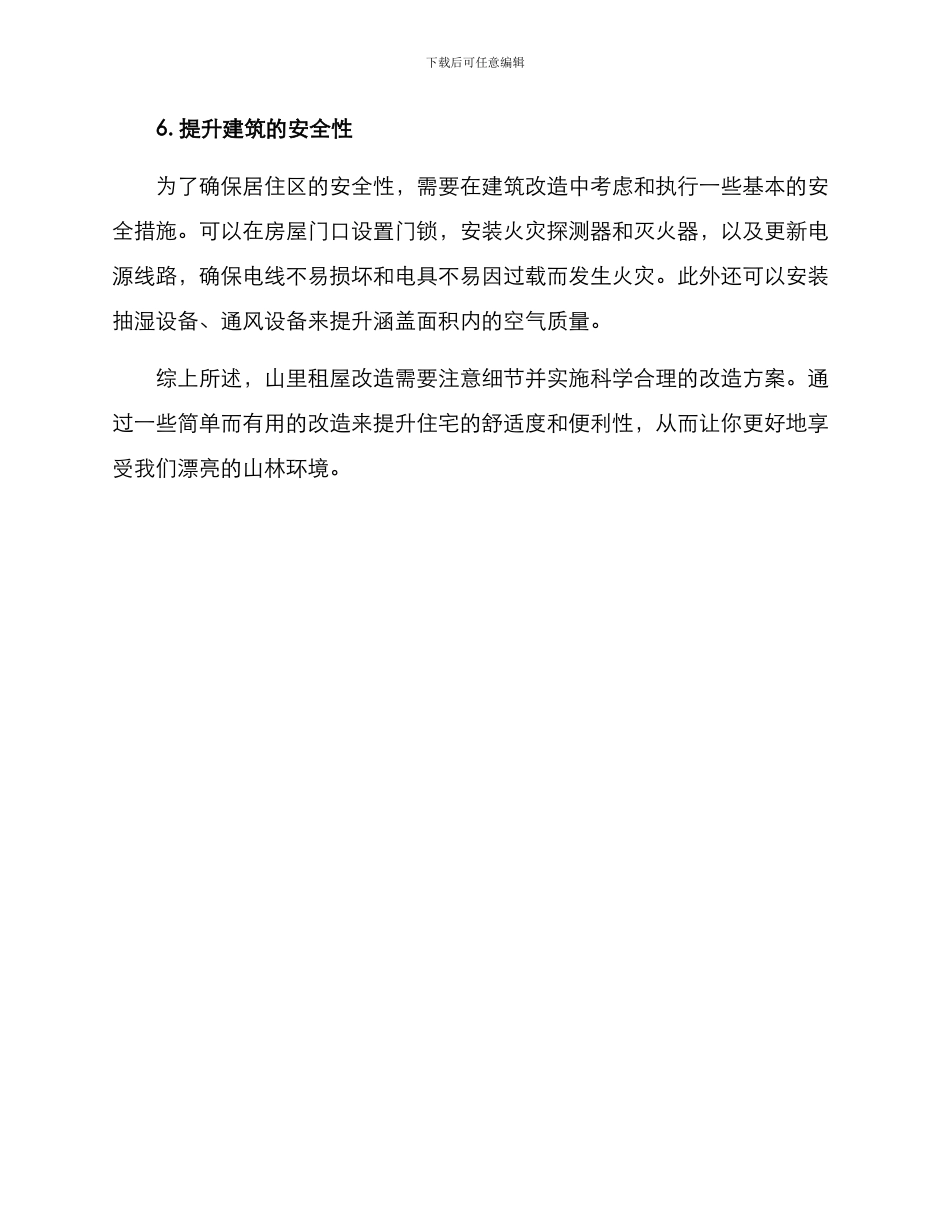 下载后可任意编辑

6. 提升建筑的安全性

为了确保居住区的安全性，需要在建筑改造中考虑和执行一些基本的安全措施。可以在房屋门口设置门锁，安装火灾探测器和灭火器，以及更新电源线路，确保电线不易损坏和电具不易因过载而发生火灾。此外还可以安装抽湿设备、通风设备来提升涵盖面积内的空气质量。

综上所述，山里租屋改造需要注意细节并实施科学合理的改造方案。通过一些简单而有用的改造来提升住宅的舒适度和便利性，从而让你更好地享受我们漂亮的山林环境。